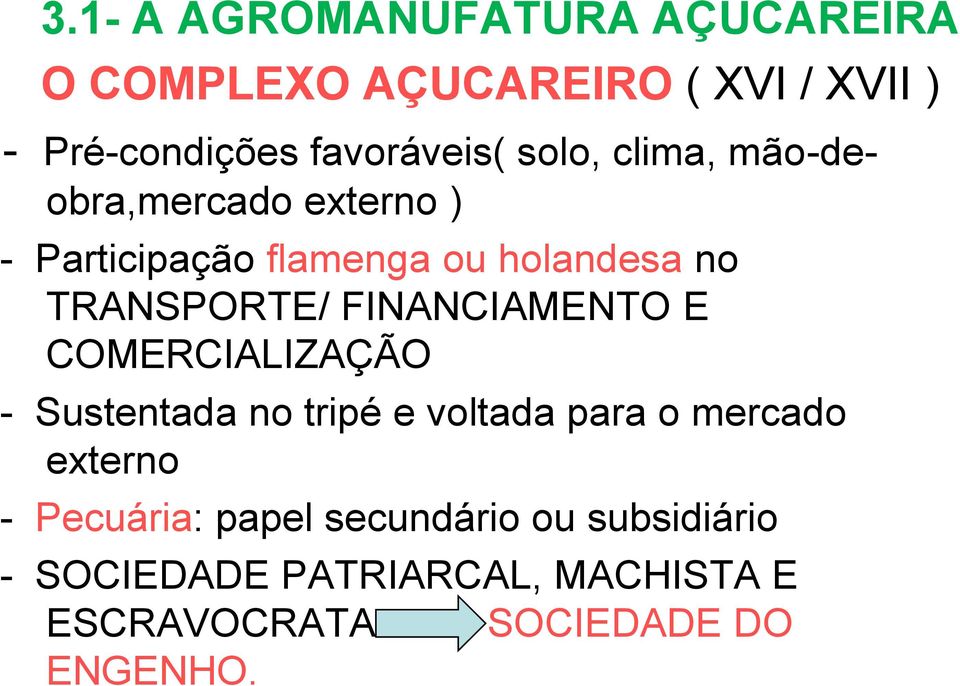 3.1- A AGROMANUFATURA AÇUCAREIRA

O COMPLEXO AÇUCAREIRO ( XVI / XVII )

- Pré-condições favoráveis( solo, clima, mão-de-obra,mercado externo )
- Participação flamenga ou holandesa no TRANSPORTE/ FINANCIAMENTO E COMERCIALIZAÇÃO
- Sustentada no tripé e voltada para o mercado externo
- Pecuária: papel secundário ou subsidiário
- SOCIEDADE PATRIARCAL, MACHISTA E ESCRAVOCRATA SOCIEDADE DO ENGENHO.